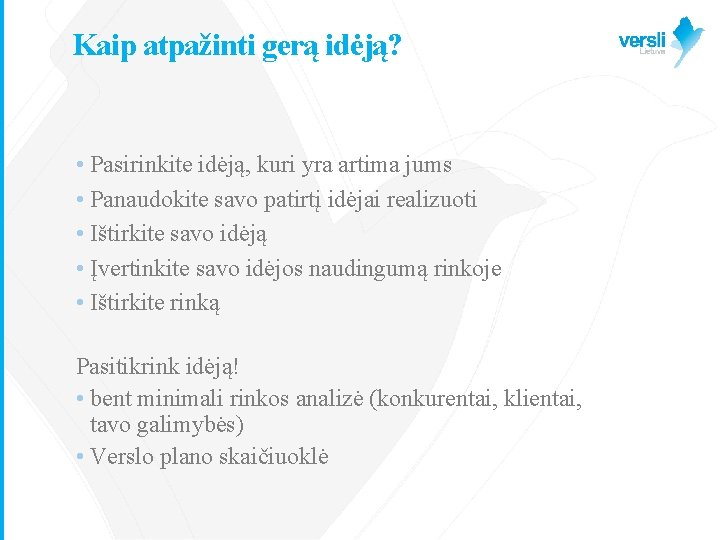 Kaip atpažinti gerą idėją?

versli
Lietuva

• Pasirinkite idėją, kuri yra artima jums
• Panaudokite savo patirtį idėjai realizuoti
• Ištirkite savo idėją
• Įvertinkite savo idėjos naudingumą rinkoje
• Ištirkite rinką

Pasitikrink idėją!
• bent minimali rinkos analizė (konkurentai, klientai, tavo galimybės)
• Verslo plano skaičiuoklė